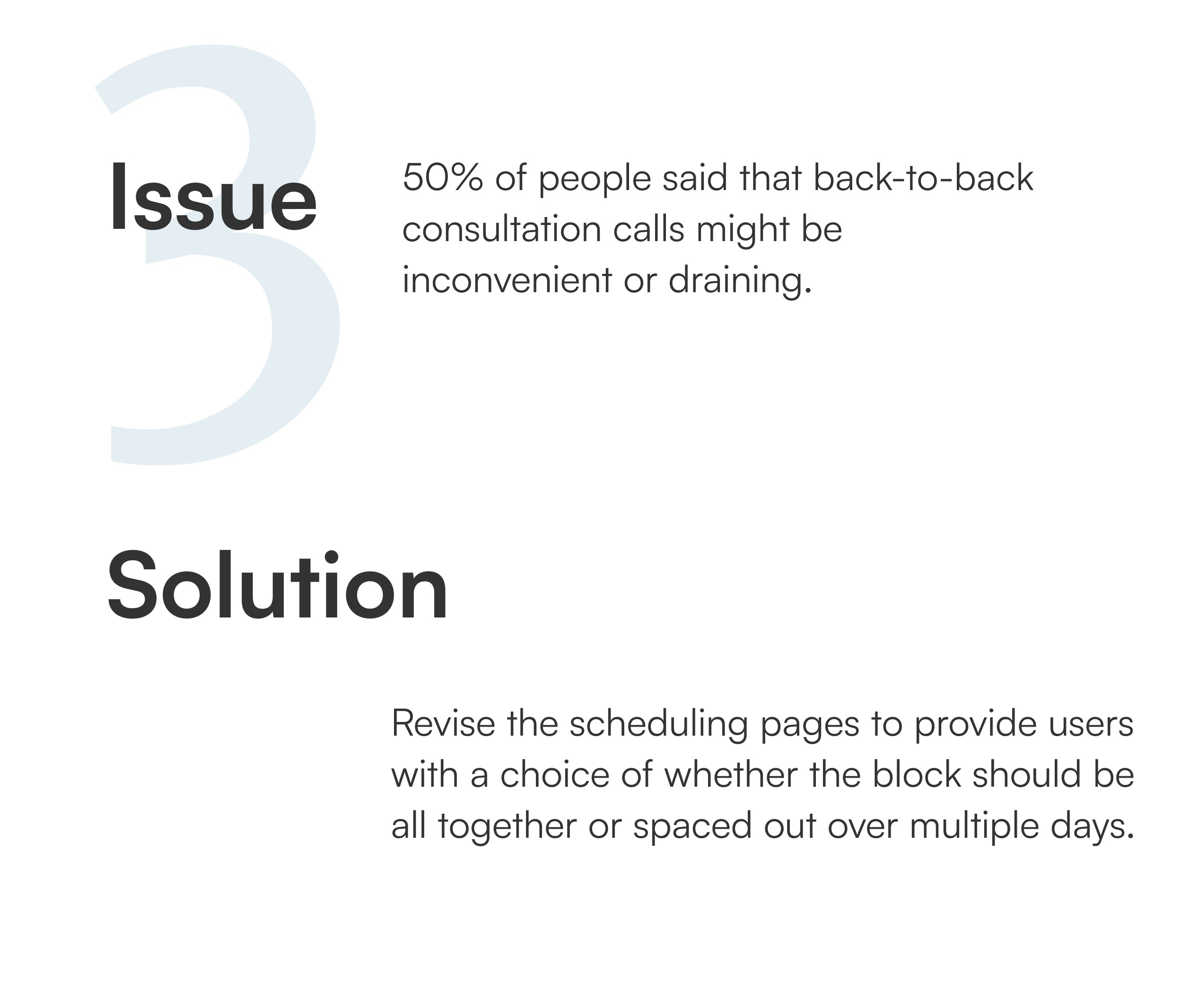 3

Issue

50% of people said that back-to-back consultation calls might be inconvenient or draining.

Solution

Revise the scheduling pages to provide users with a choice of whether the block should be all together or spaced out over multiple days.